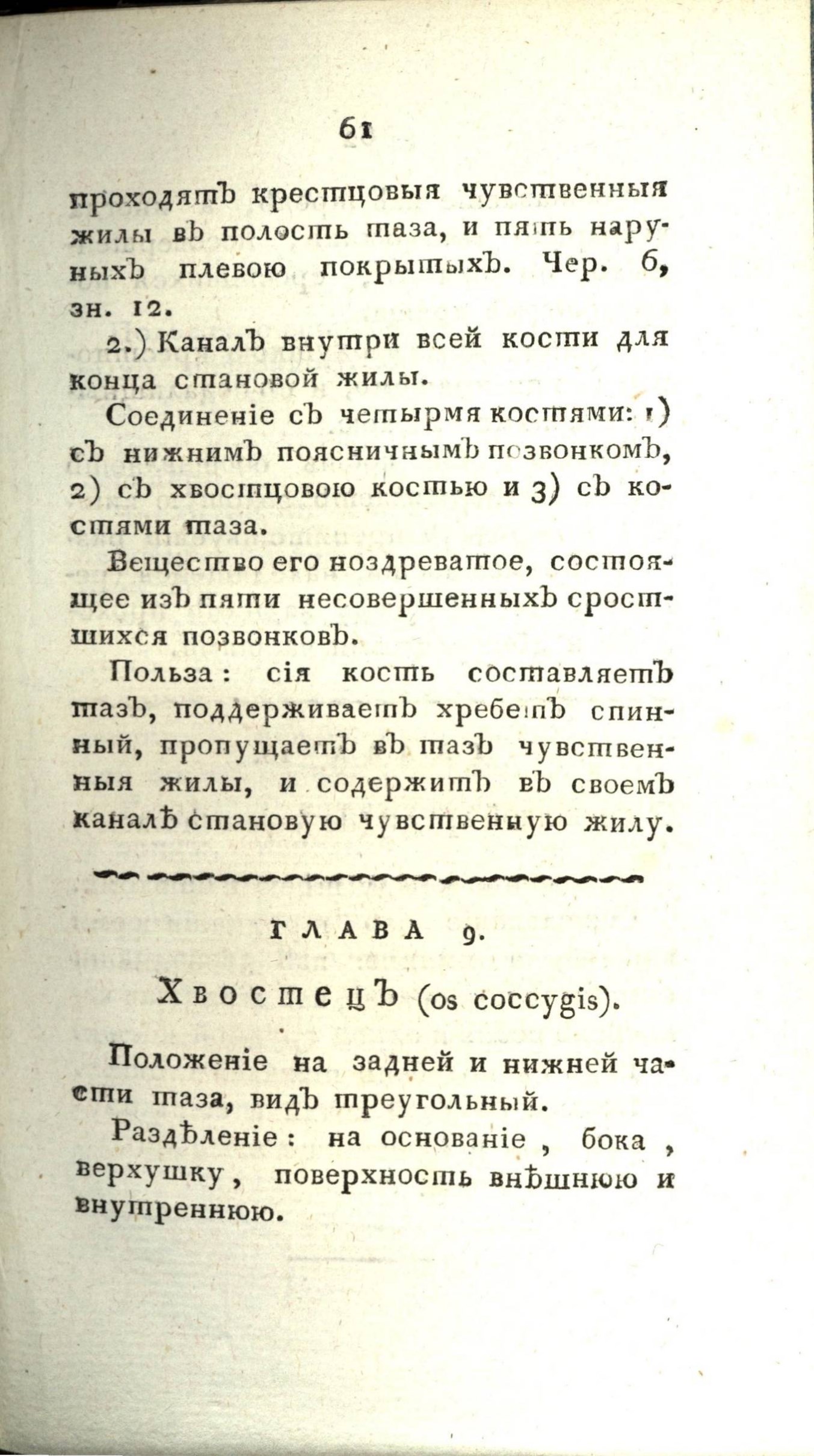 61

проходятъ крестцовыя чувственныя жилы въ полость таза, и пять наружныхъ плевою покрытыхъ. Чер. 6, зн. 12.

2.) Каналъ внутри всей кости для конца становой жилы.

Соединеніе съ четырмя костями: 1) съ нижнимъ поясничнымъ позвонкомъ, 2) съ хвостцовою костью и 3) съ костями таза.

Вещество его ноздреватое, состоящее изъ пяти несовершенныхъ сросшихся позвонковъ.

Польза: сія кость составляетъ тазъ, поддерживаетъ хребетъ спинный, пропущаетъ въ тазъ чувственныя жилы, и содержитъ въ своемъ каналѣ становую чувственную жилу.

ГЛАВА 9.

Хвостецъ (os coccygis).

Положеніе на задней и нижней части таза, видъ треугольный.

Раздѣленіе: на основаніе, бока, верхушку, поверхность внѣшнюю и внутреннюю.